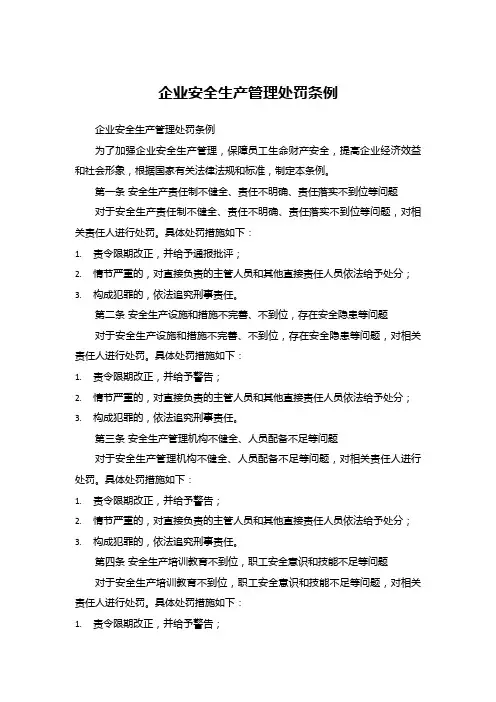 企业安全生产管理处罚条例

企业安全生产管理处罚条例

为了加强企业安全生产管理，保障员工生命财产安全，提高企业经济效益和社会形象，根据国家有关法律法规和标准，制定本条例。

第一条 安全生产责任制不健全、责任不明确、责任落实不到位等问题

对于安全生产责任制不健全、责任不明确、责任落实不到位等问题，对相关责任人进行处罚。具体处罚措施如下：

1. 责令限期改正，并给予通报批评；
2. 情节严重的，对直接负责的主管人员和其他直接责任人员依法给予处分；
3. 构成犯罪的，依法追究刑事责任。

第二条 安全生产设施和措施不完善、不到位，存在安全隐患等问题

对于安全生产设施和措施不完善、不到位，存在安全隐患等问题，对相关责任人进行处罚。具体处罚措施如下：

1. 责令限期改正，并给予警告；
2. 情节严重的，对直接负责的主管人员和其他直接责任人员依法给予处分；
3. 构成犯罪的，依法追究刑事责任。

第三条 安全生产管理机构不健全、人员配备不足等问题

对于安全生产管理机构不健全、人员配备不足等问题，对相关责任人进行处罚。具体处罚措施如下：

1. 责令限期改正，并给予警告；
2. 情节严重的，对直接负责的主管人员和其他直接责任人员依法给予处分；
3. 构成犯罪的，依法追究刑事责任。

第四条 安全生产培训教育不到位，职工安全意识和技能不足等问题

对于安全生产培训教育不到位，职工安全意识和技能不足等问题，对相关责任人进行处罚。具体处罚措施如下：

1. 责令限期改正，并给予警告；